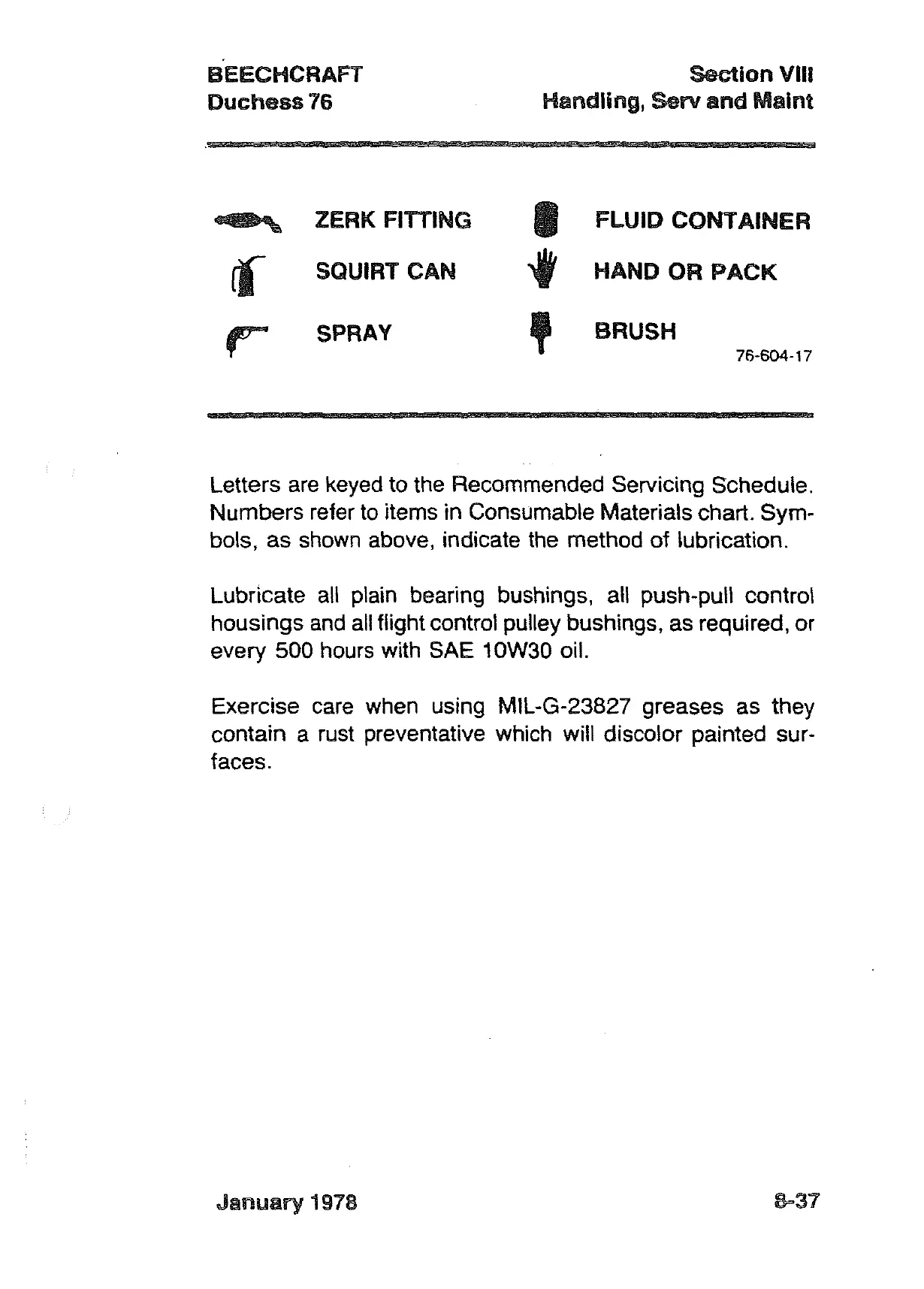 BEECHCRAFT
Duchess 76

Section VIII
Handling, Serv and Maint

ZERK FITTING
SQUIRT CAN
SPRAY

FLUID CONTAINER
HAND OR PACK
BRUSH

76-604-17

Letters are keyed to the Recommended Servicing Schedule. Numbers refer to items in Consumable Materials chart. Symbols, as shown above, indicate the method of lubrication.

Lubricate all plain bearing bushings, all push-pull control housings and all flight control pulley bushings, as required, or every 500 hours with SAE 10W30 oil.

Exercise care when using MIL-G-23827 greases as they contain a rust preventative which will discolor painted surfaces.

January 1978

8-37